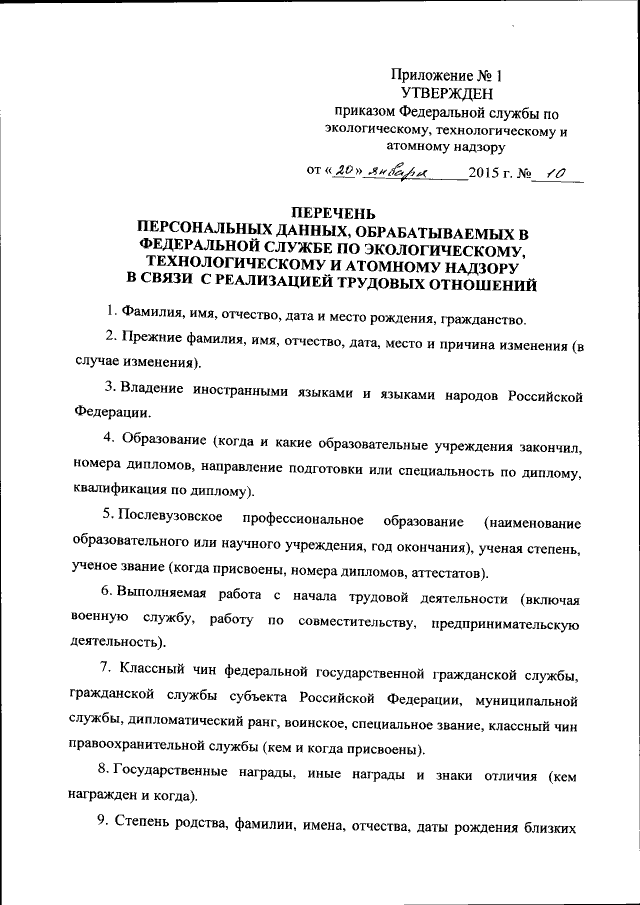 Приложение № 1
УТВЕРЖДЕН
приказом Федеральной службы по экологическому, технологическому и атомному надзору

от «20» января 2015 г. № 10

ПЕРЕЧЕНЬ
ПЕРСОНАЛЬНЫХ ДАННЫХ, ОБРАБАТЫВАЕМЫХ В ФЕДЕРАЛЬНОЙ СЛУЖБЕ ПО ЭКОЛОГИЧЕСКОМУ, ТЕХНОЛОГИЧЕСКОМУ И АТОМНОМУ НАДЗОРУ В СВЯЗИ С РЕАЛИЗАЦИЕЙ ТРУДОВЫХ ОТНОШЕНИЙ

1. Фамилия, имя, отчество, дата и место рождения, гражданство.

2. Прежние фамилия, имя, отчество, дата, место и причина изменения (в случае изменения).

3. Владение иностранными языками и языками народов Российской Федерации.

4. Образование (когда и какие образовательные учреждения закончил, номера дипломов, направление подготовки или специальность по диплому, квалификация по диплому).

5. Послевузовское профессиональное образование (наименование образовательного или научного учреждения, год окончания), ученая степень, ученое звание (когда присвоены, номера дипломов, аттестатов).

6. Выполняемая работа с начала трудовой деятельности (включая военную службу, работу по совместительству, предпринимательскую деятельность).

7. Классный чин федеральной государственной гражданской службы, гражданской службы субъекта Российской Федерации, муниципальной службы, дипломатический ранг, воинское, специальное звание, классный чин правоохранительной службы (кем и когда присвоены).

8. Государственные награды, иные награды и знаки отличия (кем награжден и когда).

9. Степень родства, фамилии, имена, отчества, даты рождения близких